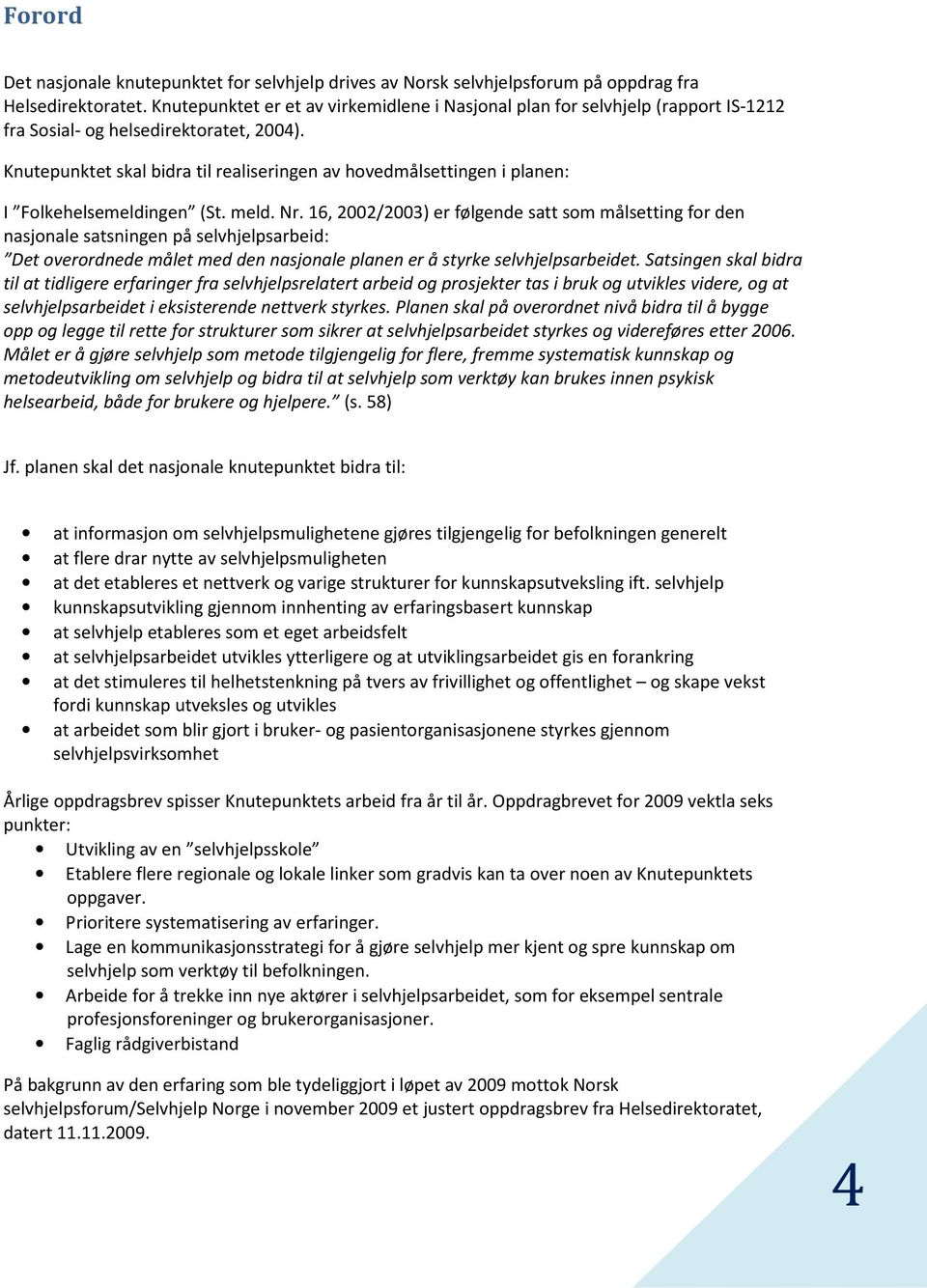 Forord

Det nasjonale knutepunktet for selvhjelp drives av Norsk selvhjelpsforum på oppdrag fra Helsedirektoratet. Knutepunktet er et av virkemidlene i Nasjonal plan for selvhjelp (rapport IS-1212 fra Sosial- og helsedirektoratet, 2004).

Knutepunktet skal bidra til realiseringen av hovedmålsettingen i planen:

I ”Folkehelsemeldingen” (St. meld. Nr. 16, 2002/2003) er følgende satt som målsetting for den nasjonale satsningen på selvhjelpsarbeid:
”Det overordnede målet med den nasjonale planen er å styrke selvhjelpsarbeidet. Satsingen skal bidra til at tidligere erfaringer fra selvhjelpsrelatert arbeid og prosjekter tas i bruk og utvikles videre, og at selvhjelpsarbeidet i eksisterende nettverk styrkes. Planen skal på overordnet nivå bidra til å bygge opp og legge til rette for strukturer som sikrer at selvhjelpsarbeidet styrkes og videreføres etter 2006. Målet er å gjøre selvhjelp som metode tilgjengelig for flere, fremme systematisk kunnskap og metodeutvikling om selvhjelp og bidra til at selvhjelp som verktøy kan brukes innen psykisk helsearbeid, både for brukere og hjelpere.” (s. 58)

Jf. planen skal det nasjonale knutepunktet bidra til:

• at informasjon om selvhjelpsmulighetene gjøres tilgjengelig for befolkningen generelt
• at flere drar nytte av selvhjelpsmuligheten
• at det etableres et nettverk og varige strukturer for kunnskapsutveksling ift. selvhjelp
• kunnskapsutvikling gjennom innhenting av erfaringsbasert kunnskap
• at selvhjelp etableres som et eget arbeidsfelt
• at selvhjelpsarbeidet utvikles ytterligere og at utviklingsarbeidet gis en forankring
• at det stimuleres til helhetstenkning på tvers av frivillighet og offentlighet – og skape vekst fordi kunnskap utveksles og utvikles
• at arbeidet som blir gjort i bruker- og pasientorganisasjonene styrkes gjennom selvhjelpsvirksomhet

Årlige oppdragsbrev spisser Knutepunktets arbeid fra år til år. Oppdragbrevet for 2009 vektla seks punkter:
• Utvikling av en ”selvhjelpsskole”
• Etablere flere regionale og lokale linker som gradvis kan ta over noen av Knutepunktets oppgaver.
• Prioritere systematisering av erfaringer.
• Lage en kommunikasjonsstrategi for å gjøre selvhjelp mer kjent og spre kunnskap om selvhjelp som verktøy til befolkningen.
• Arbeide for å trekke inn nye aktører i selvhjelpsarbeidet, som for eksempel sentrale profesjonsforeninger og brukerorganisasjoner.
• Faglig rådgiverbistand

På bakgrunn av den erfaring som ble tydeliggjort i løpet av 2009 mottok Norsk selvhjelpsforum/Selvhjelp Norge i november 2009 et justert oppdragsbrev fra Helsedirektoratet, datert 11.11.2009.

4